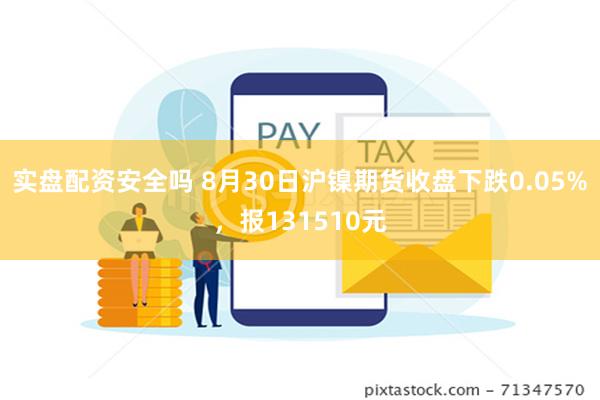 PAY

TAX

实盘配资安全吗 8月30日沪镍期货收盘下跌0.05%，报131510元

pixtastock.com - 71347570